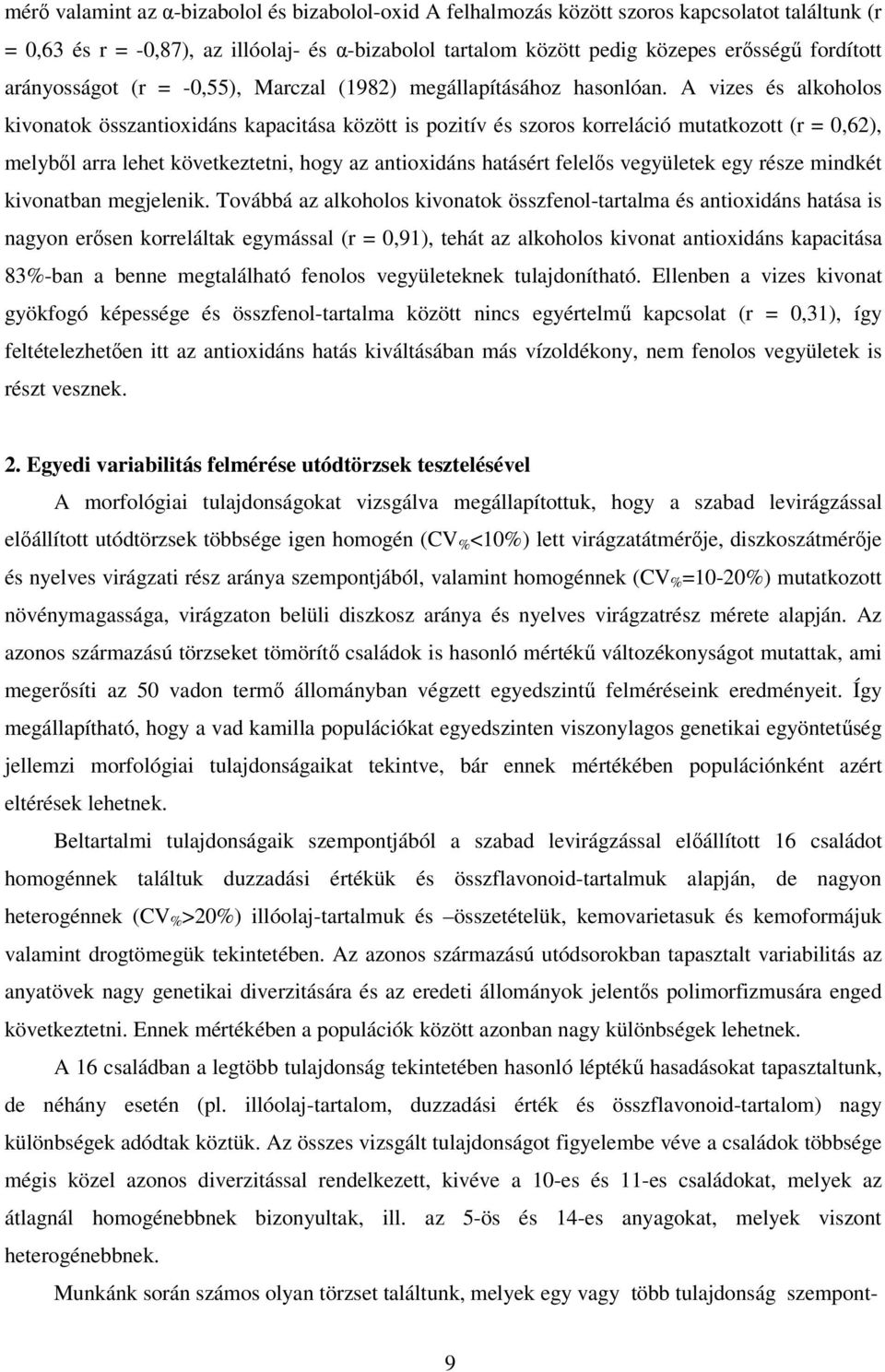 mérő valamint az α-bizabolol és bizabolol-oxid A felhalmozás között szoros kapcsolatot találtunk (r = 0,63 és r = -0,87), az illóolaj- és α-bizabolol tartalom között pedig közepes erősségű fordított arányosságot (r = -0,55), Marczal (1982) megállapításához hasonlóan. A vizes és alkoholos kivonatok összantioxidáns kapacitása között is pozitív és szoros korreláció mutatkozott (r = 0,62), melyből arra lehet következtetni, hogy az antioxidáns hatásért felelős vegyületek egy része mindkét kivonatban megjelenik. Továbbá az alkoholos kivonatok összfenol-tartalma és antioxidáns hatása is nagyon erősen korreláltak egymással (r = 0,91), tehát az alkoholos kivonat antioxidáns kapacitása 83%-ban a benne megtalálható fenolos vegyületeknek tulajdonítható. Ellenben a vizes kivonat gyökfogó képessége és összfenol-tartalma között nincs egyértelmű kapcsolat (r = 0,31), így feltételezhetően itt az antioxidáns hatás kiváltásában más vízoldékony, nem fenolos vegyületek is részt vesznek.

2. Egyedi variabilitás felmérése utódtörzsek tesztelésével

A morfológiai tulajdonságokat vizsgálva megállapítottuk, hogy a szabad levirágzással előállított utódtörzsek többsége igen homogén ($CV_{\%}$<10%) lett virágzatátmérője, diszkoszátmérője és nyelves virágzati rész aránya szempontjából, valamint homogénnek ($CV_{\%}$=10-20%) mutatkozott növénymagassága, virágzaton belüli diszkosz aránya és nyelves virágzatrész mérete alapján. Az azonos származású törzseket tömörítő családok is hasonló mértékű változékonyságot mutattak, ami megerősíti az 50 vadon termő állományban végzett egyedszintű felméréseink eredményeit. Így megállapítható, hogy a vad kamilla populációkat egyedszinten viszonylagos genetikai egyöntetűség jellemzi morfológiai tulajdonságaikat tekintve, bár ennek mértékében populációnként azért eltérések lehetnek.

Beltartalmi tulajdonságaik szempontjából a szabad levirágzással előállított 16 családot homogénnek találtuk duzzadási értékük és összflavonoid-tartalmuk alapján, de nagyon heterogénnek ($CV_{\%}$>20%) illóolaj-tartalmuk és –összetételük, kemovarietasuk és kemoformájuk valamint drogtömegük tekintetében. Az azonos származású utódsorokban tapasztalt variabilitás az anyatövek nagy genetikai diverzitására és az eredeti állományok jelentős polimorfizmusára enged következtetni. Ennek mértékében a populációk között azonban nagy különbségek lehetnek.

A 16 családban a legtöbb tulajdonság tekintetében hasonló léptékű hasadásokat tapasztaltunk, de néhány esetén (pl. illóolaj-tartalom, duzzadási érték és összflavonoid-tartalom) nagy különbségek adódtak köztük. Az összes vizsgált tulajdonságot figyelembe véve a családok többsége mégis közel azonos diverzitással rendelkezett, kivéve a 10-es és 11-es családokat, melyek az átlagnál homogénebbnek bizonyultak, ill. az 5-ös és 14-es anyagokat, melyek viszont heterogénebbnek.

Munkánk során számos olyan törzset találtunk, melyek egy vagy több tulajdonság szempont-

9